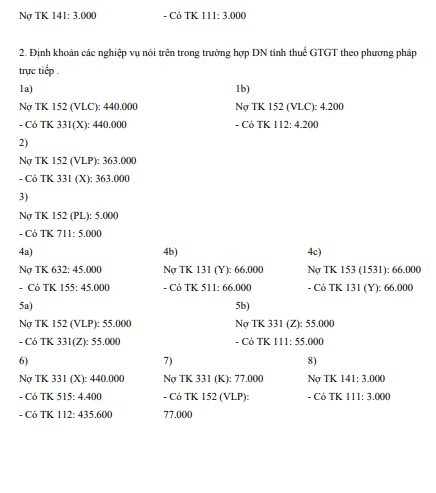 Nợ TK 141: 3.000 - Có TK 111: 3.000

2. Định khoản các nghiệp vụ nói trên trong trường hợp DN tính thuế GTGT theo phương pháp trực tiếp .

1a)
Nợ TK 152 (VLC): 440.000
- Có TK 331(X): 440.000

1b)
Nợ TK 152 (VLC): 4.200
- Có TK 112: 4.200

2)
Nợ TK 152 (VLP): 363.000
- Có TK 331 (X): 363.000

3)
Nợ TK 152 (PL): 5.000
- Có TK 711: 5.000

4a)
Nợ TK 632: 45.000
- Có TK 155: 45.000

4b)
Nợ TK 131 (Y): 66.000
- Có TK 511: 66.000

4c)
Nợ TK 153 (1531): 66.000
- Có TK 131 (Y): 66.000

5a)
Nợ TK 152 (VLP): 55.000
- Có TK 331(Z): 55.000

5b)
Nợ TK 331 (Z): 55.000
- Có TK 111: 55.000

6)
Nợ TK 331 (X): 440.000
- Có TK 515: 4.400
- Có TK 112: 435.600

7)
Nợ TK 331 (K): 77.000
- Có TK 152 (VLP): 77.000

8)
Nợ TK 141: 3.000
- Có TK 111: 3.000